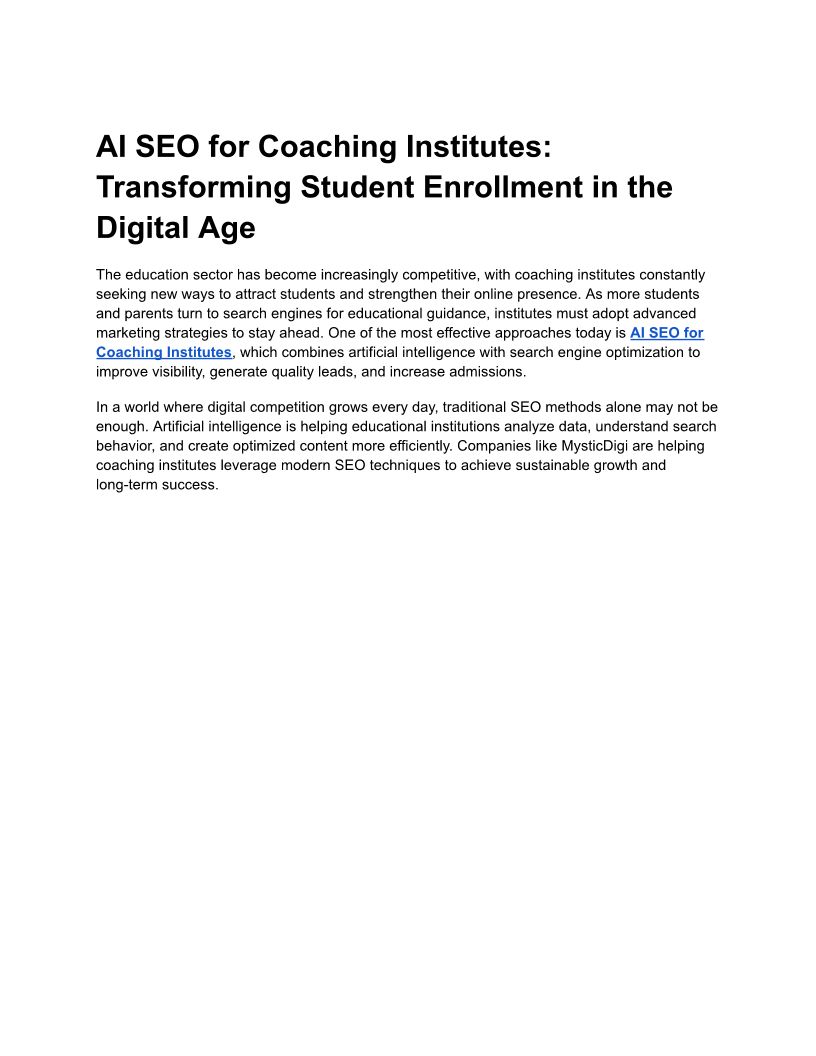 AI SEO for Coaching Institutes: Transforming Student Enrollment in the Digital Age

The education sector has become increasingly competitive, with coaching institutes constantly seeking new ways to attract students and strengthen their online presence. As more students and parents turn to search engines for educational guidance, institutes must adopt advanced marketing strategies to stay ahead. One of the most effective approaches today is AI SEO for Coaching Institutes, which combines artificial intelligence with search engine optimization to improve visibility, generate quality leads, and increase admissions.

In a world where digital competition grows every day, traditional SEO methods alone may not be enough. Artificial intelligence is helping educational institutions analyze data, understand search behavior, and create optimized content more efficiently. Companies like MysticDigi are helping coaching institutes leverage modern SEO techniques to achieve sustainable growth and long-term success.